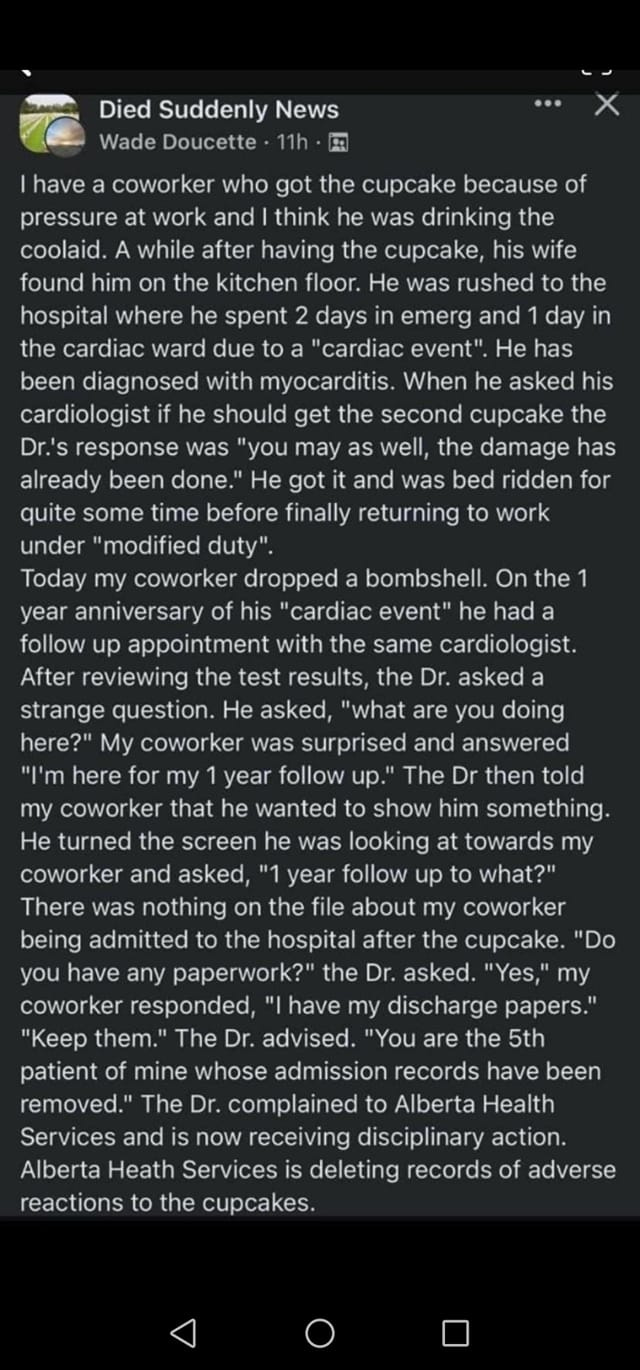 Died Suddenly News
Wade Doucette · 11h ·

I have a coworker who got the cupcake because of pressure at work and I think he was drinking the coolaid. A while after having the cupcake, his wife found him on the kitchen floor. He was rushed to the hospital where he spent 2 days in emerg and 1 day in the cardiac ward due to a "cardiac event". He has been diagnosed with myocarditis. When he asked his cardiologist if he should get the second cupcake the Dr.'s response was "you may as well, the damage has already been done." He got it and was bed ridden for quite some time before finally returning to work under "modified duty".
Today my coworker dropped a bombshell. On the 1 year anniversary of his "cardiac event" he had a follow up appointment with the same cardiologist. After reviewing the test results, the Dr. asked a strange question. He asked, "what are you doing here?" My coworker was surprised and answered "I'm here for my 1 year follow up." The Dr then told my coworker that he wanted to show him something. He turned the screen he was looking at towards my coworker and asked, "1 year follow up to what?" There was nothing on the file about my coworker being admitted to the hospital after the cupcake. "Do you have any paperwork?" the Dr. asked. "Yes," my coworker responded, "I have my discharge papers." "Keep them." The Dr. advised. "You are the 5th patient of mine whose admission records have been removed." The Dr. complained to Alberta Health Services and is now receiving disciplinary action. Alberta Heath Services is deleting records of adverse reactions to the cupcakes.